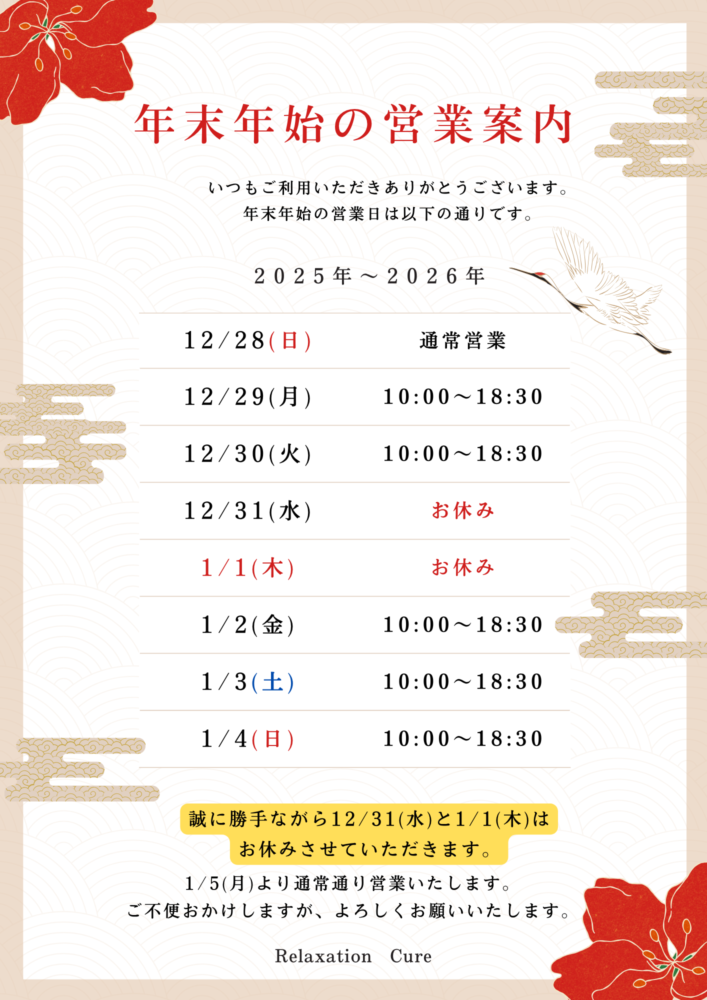 年末年始の営業案内

いつもご利用いただきありがとうございます。
年末年始の営業日は以下の通りです。

2025年～2026年

| 12/28(日) | 通常営業 |
|---|---|
| 12/29(月) | 10:00～18:30 |
| 12/30(火) | 10:00～18:30 |
| 12/31(水) | お休み |
| 1/1(木) | お休み |
| 1/2(金) | 10:00～18:30 |
| 1/3(土) | 10:00～18:30 |
| 1/4(日) | 10:00～18:30 |

誠に勝手ながら12/31(水)と1/1(木)は
お休みさせていただきます。

1/5(月)より通常通り営業いたします。
ご不便おかけしますが、よろしくお願いいたします。

Relaxation Cure